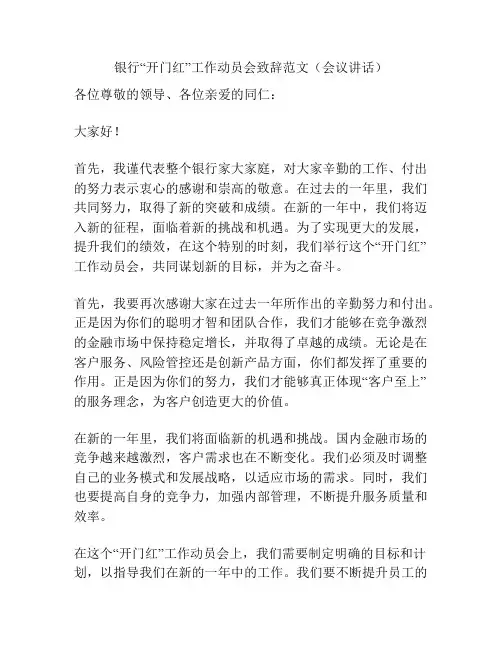 银行“开门红”工作动员会致辞范文（会议讲话）

各位尊敬的领导、各位亲爱的同仁：

大家好！

首先，我谨代表整个银行家大家庭，对大家辛勤的工作、付出的努力表示衷心的感谢和崇高的敬意。在过去的一年里，我们共同努力，取得了新的突破和成绩。在新的一年中，我们将迈入新的征程，面临着新的挑战和机遇。为了实现更大的发展，提升我们的绩效，在这个特别的时刻，我们举行这个“开门红”工作动员会，共同谋划新的目标，并为之奋斗。

首先，我要再次感谢大家在过去一年所作出的辛勤努力和付出。正是因为你们的聪明才智和团队合作，我们才能够在竞争激烈的金融市场中保持稳定增长，并取得了卓越的成绩。无论是在客户服务、风险管控还是创新产品方面，你们都发挥了重要的作用。正是因为你们的努力，我们才能够真正体现“客户至上”的服务理念，为客户创造更大的价值。

在新的一年里，我们将面临新的机遇和挑战。国内金融市场的竞争越来越激烈，客户需求也在不断变化。我们必须及时调整自己的业务模式和发展战略，以适应市场的需求。同时，我们也要提高自身的竞争力，加强内部管理，不断提升服务质量和效率。

在这个“开门红”工作动员会上，我们需要制定明确的目标和计划，以指导我们在新的一年中的工作。我们要不断提升员工的